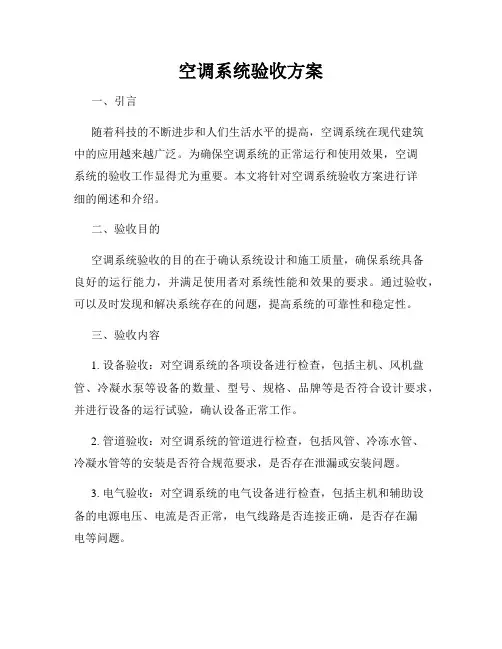 空调系统验收方案

一、引言

随着科技的不断进步和人们生活水平的提高，空调系统在现代建筑中的应用越来越广泛。为确保空调系统的正常运行和使用效果，空调系统的验收工作显得尤为重要。本文将针对空调系统验收方案进行详细的阐述和介绍。

二、验收目的

空调系统验收的目的在于确认系统设计和施工质量，确保系统具备良好的运行能力，并满足使用者对系统性能和效果的要求。通过验收，可以及时发现和解决系统存在的问题，提高系统的可靠性和稳定性。

三、验收内容

1. 设备验收：对空调系统的各项设备进行检查，包括主机、风机盘管、冷凝水泵等设备的数量、型号、规格、品牌等是否符合设计要求，并进行设备的运行试验，确认设备正常工作。

2. 管道验收：对空调系统的管道进行检查，包括风管、冷冻水管、冷凝水管等的安装是否符合规范要求，是否存在泄漏或安装问题。

3. 电气验收：对空调系统的电气设备进行检查，包括主机和辅助设备的电源电压、电流是否正常，电气线路是否连接正确，是否存在漏电等问题。